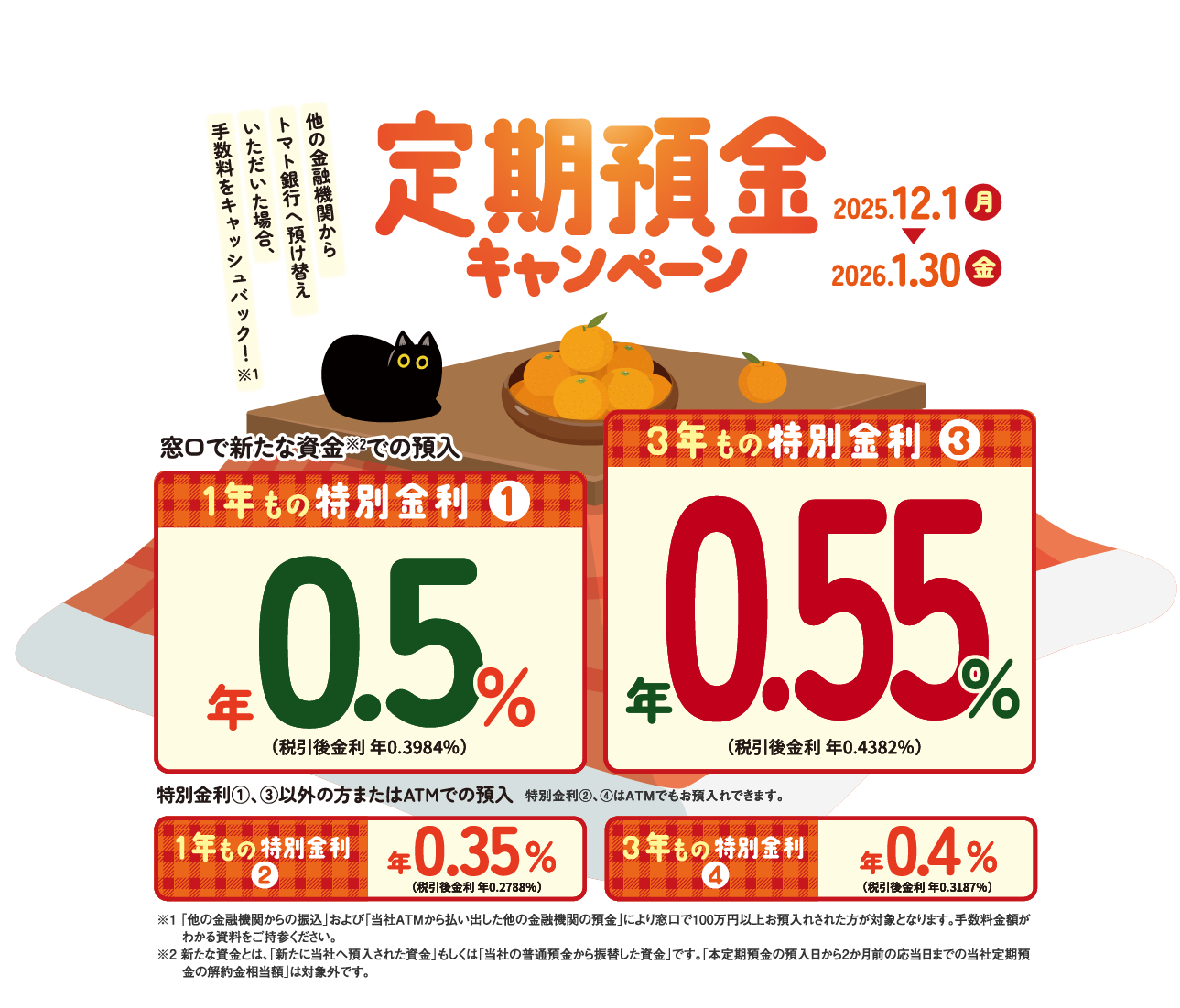 他の金融機関から
トマト銀行へ預け替え
いただいた場合、
手数料をキャッシュバック！※1

定期預金
キャンペーン

2025.12.1 月
▼
2026.1.30 金

窓口で新たな資金※2での預入

1年もの特別金利 ①

年0.5%
（税引後金利 年0.3984%）

3年もの特別金利 ③

年0.55%
（税引後金利 年0.4382%）

特別金利①、③以外の方またはATMでの預入　特別金利②、④はATMでもお預入れできます。

1年もの特別金利 ②
年0.35%
（税引後金利 年0.2788%）

3年もの特別金利 ④
年0.4%
（税引後金利 年0.3187%）

※1 「他の金融機関からの振込」および「当社ATMから払い出した他の金融機関の預金」により窓口で100万円以上お預入れされた方が対象となります。手数料金額がわかる資料をご持参ください。
※2 新たな資金とは、「新たに当社へ預入された資金」もしくは「当社の普通預金から振替した資金」です。「本定期預金の預入日から2か月前の応当日までの当社定期預金の解約金相当額」は対象外です。